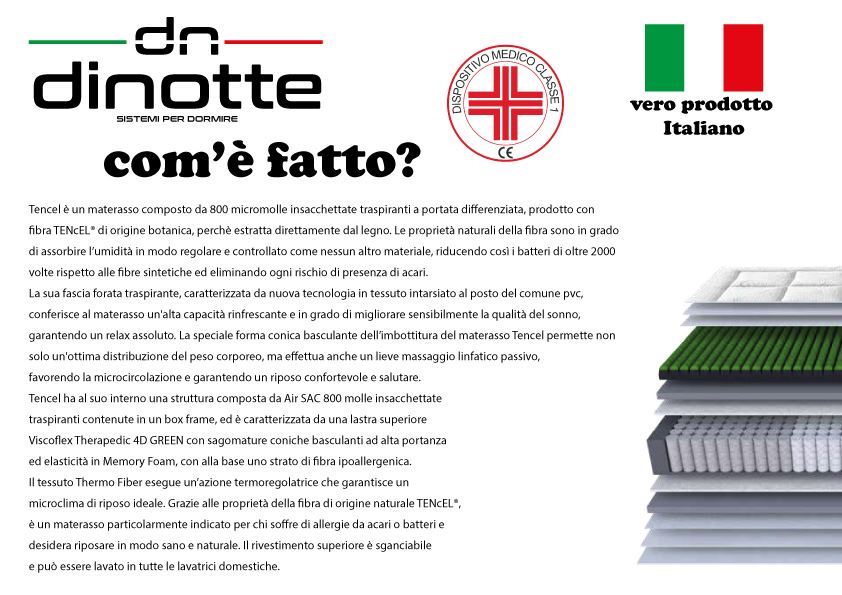 dn
dinotte
SISTEMI PER DORMIRE

DISPOSITIVO MEDICO CLASSE 1
CE

vero prodotto Italiano

com'è fatto?

Tencel è un materasso composto da 800 micromolle insacchettate traspiranti a portata differenziata, prodotto con fibra TENcEL® di origine botanica, perchè estratta direttamente dal legno. Le proprietà naturali della fibra sono in grado di assorbire l'umidità in modo regolare e controllato come nessun altro materiale, riducendo così i batteri di oltre 2000 volte rispetto alle fibre sintetiche ed eliminando ogni rischio di presenza di acari.
La sua fascia forata traspirante, caratterizzata da nuova tecnologia in tessuto intarsiato al posto del comune pvc, conferisce al materasso un'alta capacità rinfrescante e in grado di migliorare sensibilmente la qualità del sonno, garantendo un relax assoluto. La speciale forma conica basculante dell'imbottitura del materasso Tencel permette non solo un'ottima distribuzione del peso corporeo, ma effettua anche un lieve massaggio linfatico passivo, favorendo la microcircolazione e garantendo un riposo confortevole e salutare.
Tencel ha al suo interno una struttura composta da Air SAC 800 molle insacchettate traspiranti contenute in un box frame, ed è caratterizzata da una lastra superiore Viscoflex Therapedic 4D GREEN con sagomature coniche basculanti ad alta portanza ed elasticità in Memory Foam, con alla base uno strato di fibra ipoallergenica.
Il tessuto Thermo Fiber esegue un'azione termoregolatrice che garantisce un microclima di riposo ideale. Grazie alle proprietà della fibra di origine naturale TENcEL®, è un materasso particolarmente indicato per chi soffre di allergie da acari o batteri e desidera riposare in modo sano e naturale. Il rivestimento superiore è sganciabile e può essere lavato in tutte le lavatrici domestiche.